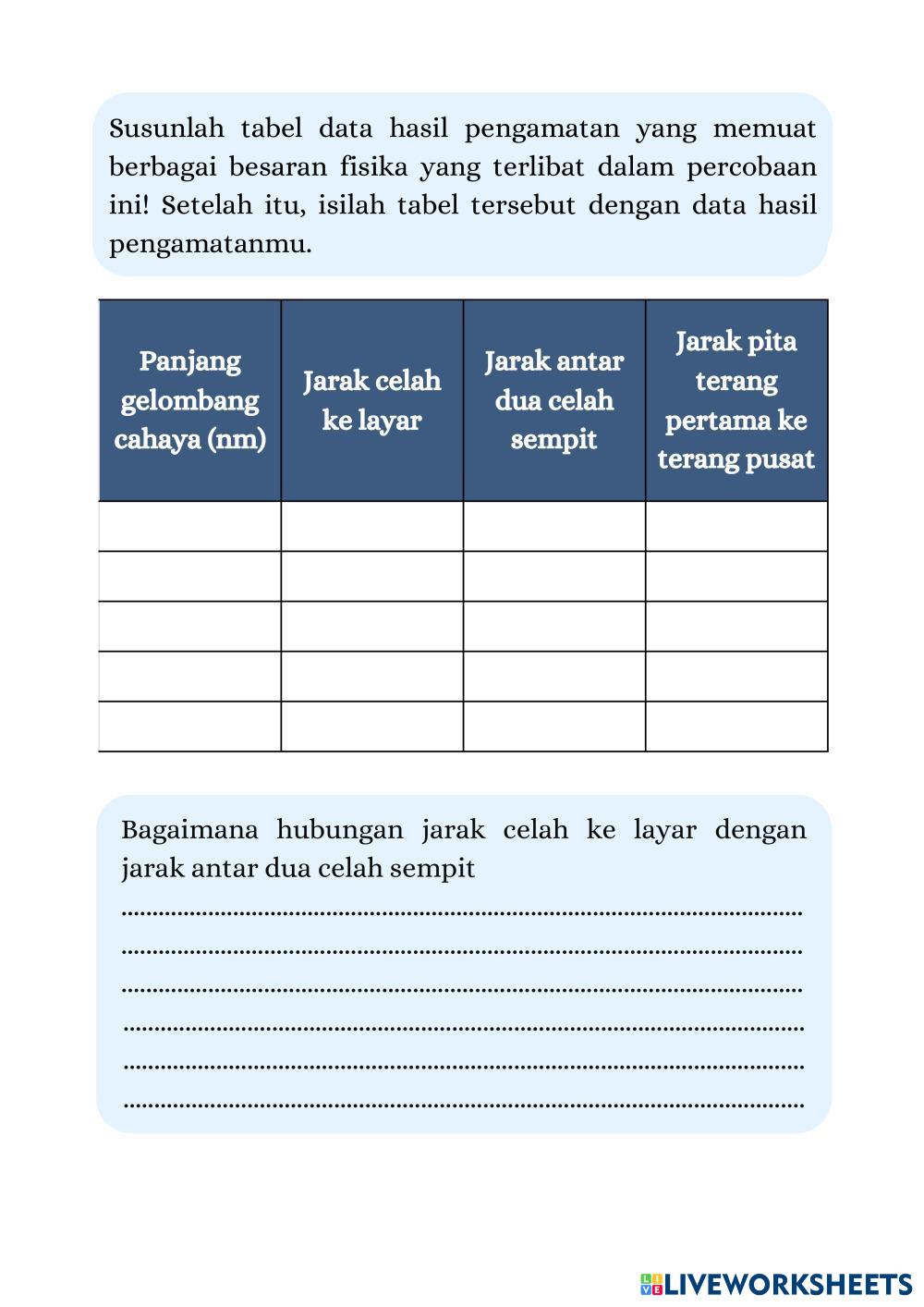 Susunlah tabel data hasil pengamatan yang memuat berbagai besaran fisika yang terlibat dalam percobaan ini! Setelah itu, isilah tabel tersebut dengan data hasil pengamatanmu.

| Panjang gelombang cahaya (nm) | Jarak celah ke layar | Jarak antar dua celah sempit | Jarak pita terang pertama ke terang pusat |
|---|---|---|---|
| | | | |
| | | | |
| | | | |
| | | | |
| | | | |

Bagaimana hubungan jarak celah ke layar dengan jarak antar dua celah sempit
....................................................................................................
....................................................................................................
....................................................................................................
....................................................................................................
....................................................................................................
....................................................................................................

LIVEWORKSHEETS